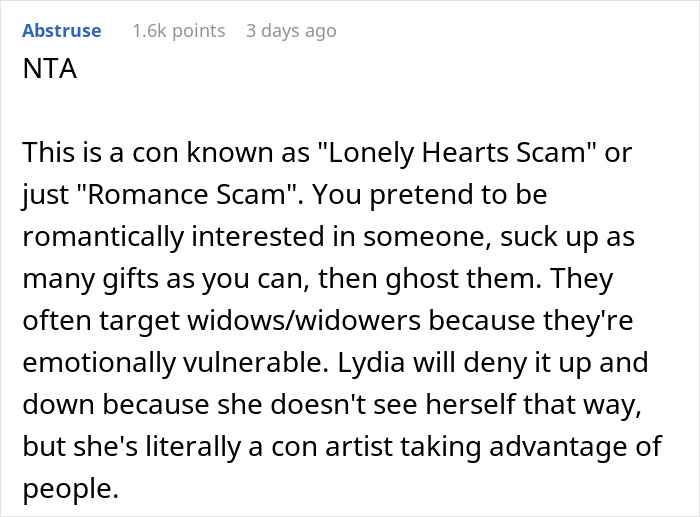 Abstruse 1.6k points 3 days ago
NTA

This is a con known as "Lonely Hearts Scam" or just "Romance Scam". You pretend to be romantically interested in someone, suck up as many gifts as you can, then ghost them. They often target widows/widowers because they're emotionally vulnerable. Lydia will deny it up and down because she doesn't see herself that way, but she's literally a con artist taking advantage of people.